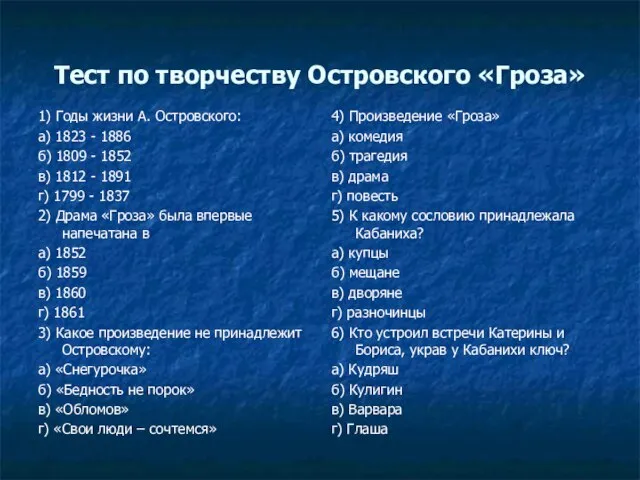 Тест по творчеству Островского «Гроза»

1) Годы жизни А. Островского:
а) 1823 - 1886
б) 1809 - 1852
в) 1812 - 1891
г) 1799 - 1837
2) Драма «Гроза» была впервые напечатана в
а) 1852
б) 1859
в) 1860
г) 1861
3) Какое произведение не принадлежит Островскому:
а) «Снегурочка»
б) «Бедность не порок»
в) «Обломов»
г) «Свои люди – сочтемся»

4) Произведение «Гроза»
а) комедия
б) трагедия
в) драма
г) повесть
5) К какому сословию принадлежала Кабаниха?
а) купцы
б) мещане
в) дворяне
г) разночинцы
6) Кто устроил встречи Катерины и Бориса, украв у Кабанихи ключ?
а) Кудряш
б) Кулигин
в) Варвара
г) Глаша